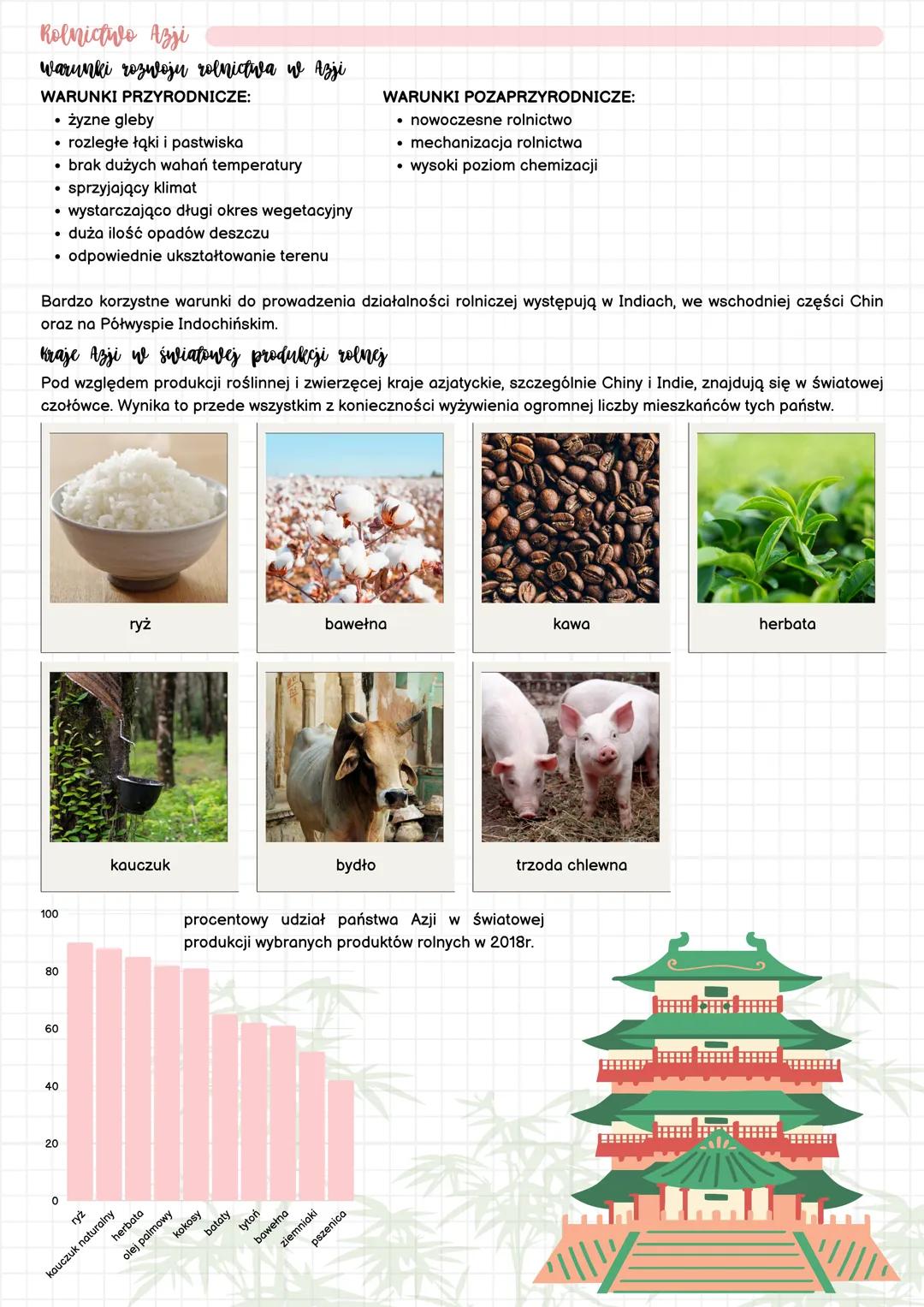 Rolnictwo Azji

Warunki rozwoju rolnictwa w Azji

WARUNKI PRZYRODNICZE:
• żyzne gleby
• rozległe łąki i pastwiska
• brak dużych wahań temperatury
• sprzyjający klimat
• wystarczająco długi okres wegetacyjny
• duża ilość opadów deszczu
• odpowiednie ukształtowanie terenu

WARUNKI POZAPRZYRODNICZE:
• nowoczesne rolnictwo
• mechanizacja rolnictwa
• wysoki poziom chemizacji

Bardzo korzystne warunki do prowadzenia działalności rolniczej występują w Indiach, we wschodniej części Chin oraz na Półwyspie Indochińskim.

Kraje Azji w światowej produkcji rolnej

Pod względem produkcji roślinnej i zwierzęcej kraje azjatyckie, szczególnie Chiny i Indie, znajdują się w światowej czołówce. Wynika to przede wszystkim z konieczności wyżywienia ogromnej liczby mieszkańców tych państw.

ryż
bawełna
kawa
herbata
kauczuk
bydło
trzoda chlewna

procentowy udział państwa Azji w światowej produkcji wybranych produktów rolnych w 2018r.

100
80
60
40
20
0
ryż
kauczuk naturalny
herbata
olej palmowy
kokosy
bataty
tytoń
bawełna
ziemniaki
pszenica